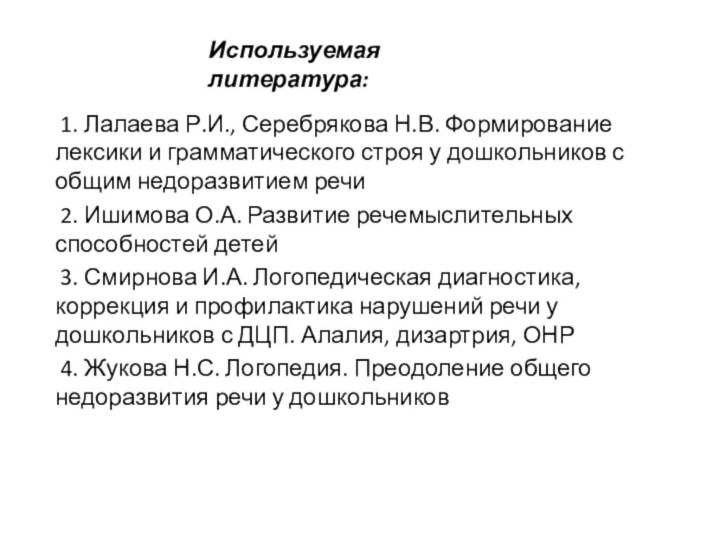 Используемая литература:

1. Лалаева Р.И., Серебрякова Н.В. Формирование лексики и грамматического строя у дошкольников с общим недоразвитием речи

2. Ишимова О.А. Развитие речемыслительных способностей детей

3. Смирнова И.А. Логопедическая диагностика, коррекция и профилактика нарушений речи у дошкольников с ДЦП. Алалия, дизартрия, ОНР

4. Жукова Н.С. Логопедия. Преодоление общего недоразвития речи у дошкольников